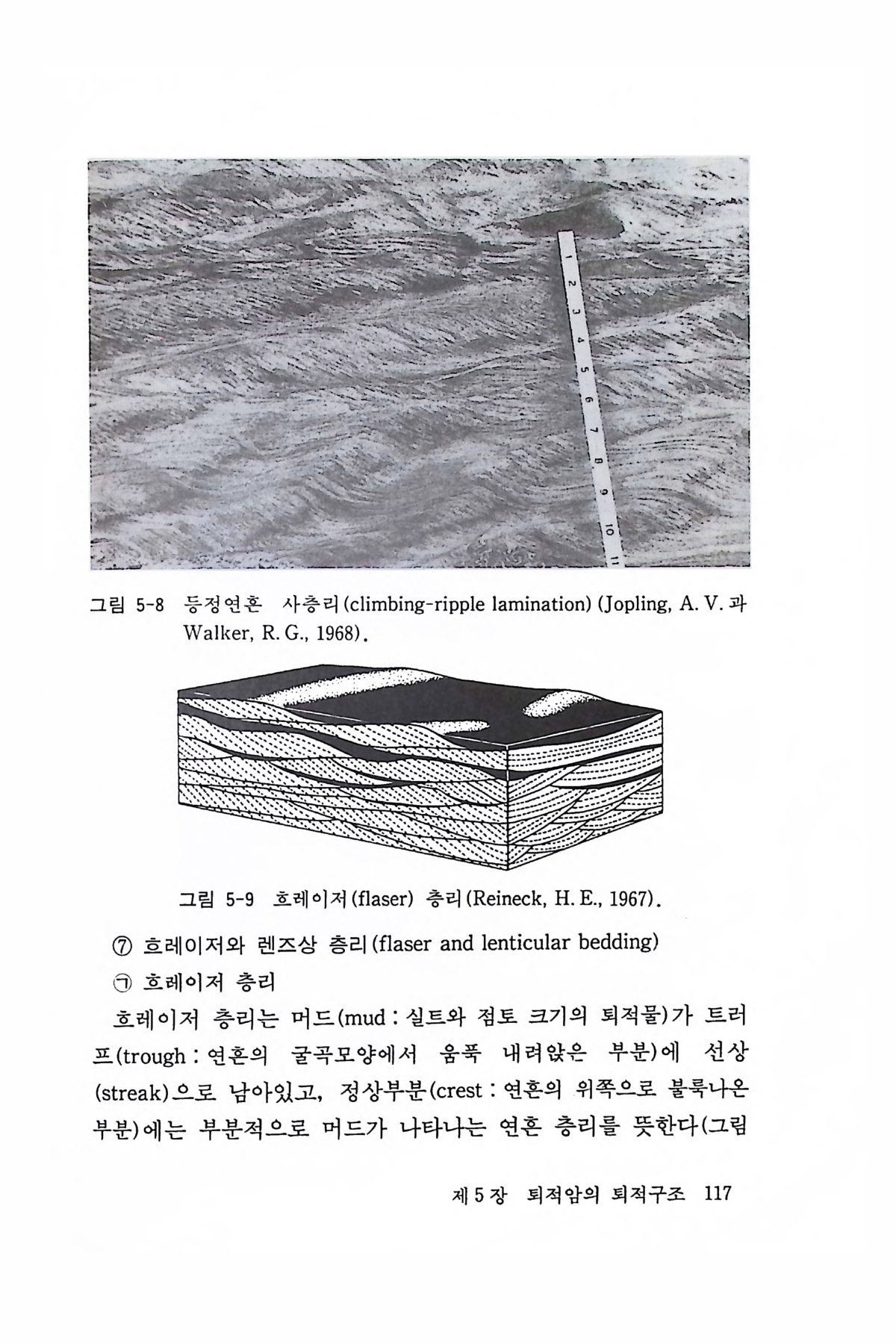 1
2
3
4
5
6
7
8
9
10
11

그림 5-8 등정연흔 사층리(climbing-ripple lamination) (Jopling, A. V. 과 Walker, R. G., 1968).

그림 5-9 흐레이저(flaser) 층리(Reineck, H. E., 1967).

⑦ 흐레이저와 렌즈상 층리(flaser and lenticular bedding)

㉠ 흐레이저 층리

흐레이저 층리는 머드(mud : 실트와 점토 크기의 퇴적물)가 트러프(trough : 연흔의 굴곡모양에서 움푹 내려앉은 부분)에 선상(streak)으로 남아있고, 정상부분(crest : 연흔의 위쪽으로 불룩나온 부분)에는 부분적으로 머드가 나타나는 연흔 층리를 뜻한다(그림

제 5 장 퇴적암의 퇴적구조 117